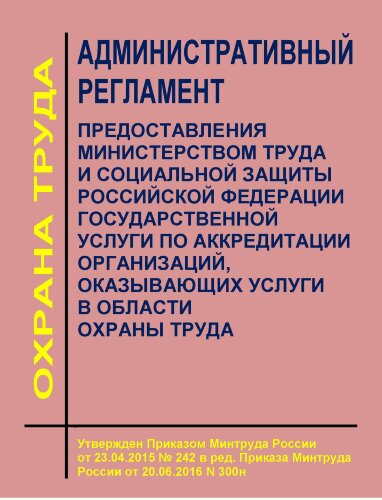 ОХРАНА ТРУДА

АДМИНИСТРАТИВНЫЙ РЕГЛАМЕНТ

ПРЕДОСТАВЛЕНИЯ МИНИСТЕРСТВОМ ТРУДА И СОЦИАЛЬНОЙ ЗАЩИТЫ РОССИЙСКОЙ ФЕДЕРАЦИИ ГОСУДАРСТВЕННОЙ УСЛУГИ ПО АККРЕДИТАЦИИ ОРГАНИЗАЦИЙ, ОКАЗЫВАЮЩИХ УСЛУГИ В ОБЛАСТИ ОХРАНЫ ТРУДА

Утвержден Приказом Минтруда России от 23.04.2015 № 242 в ред. Приказа Минтруда России от 20.06.2016 N 300н